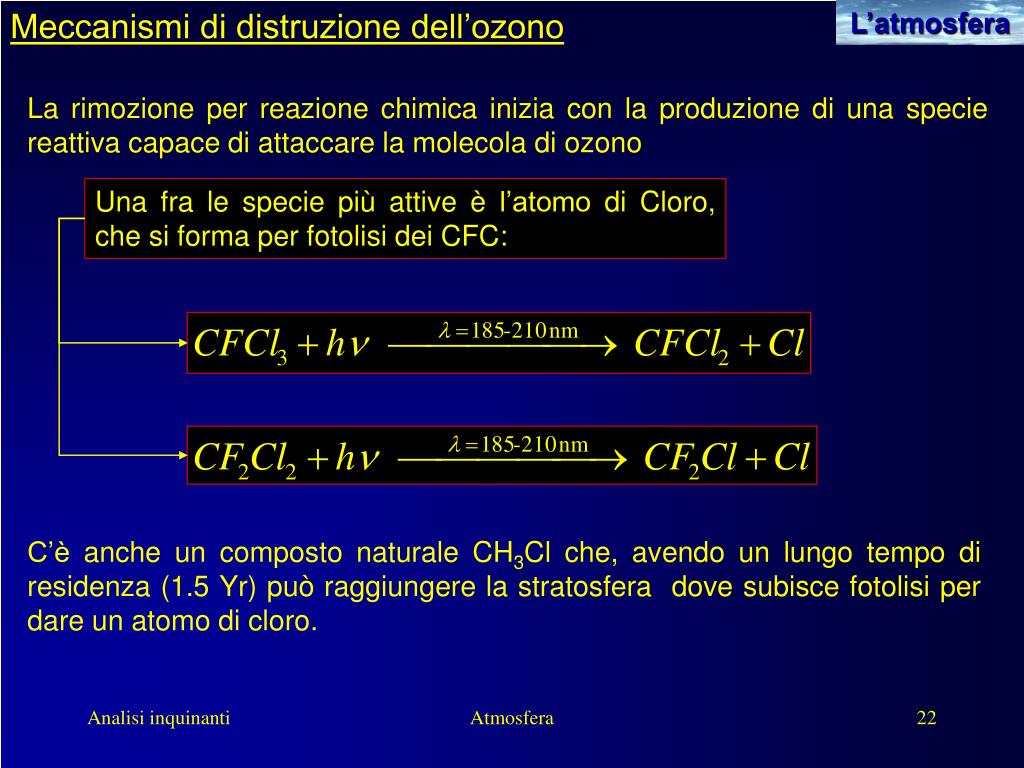 Meccanismi di distruzione dell’ozono

L’atmosfera

La rimozione per reazione chimica inizia con la produzione di una specie reattiva capace di attaccare la molecola di ozono

Una fra le specie più attive è l’atomo di Cloro, che si forma per fotolisi dei CFC:

$CFCl_3 + h\nu \xrightarrow{\lambda = 185\text{-}210\,\text{nm}} CFCl_2 + Cl$

$CF_2Cl_2 + h\nu \xrightarrow{\lambda = 185\text{-}210\,\text{nm}} CF_2Cl + Cl$

C’è anche un composto naturale $CH_3Cl$ che, avendo un lungo tempo di residenza (1.5 Yr) può raggiungere la stratosfera dove subisce fotolisi per dare un atomo di cloro.

Analisi inquinanti

Atmosfera

22